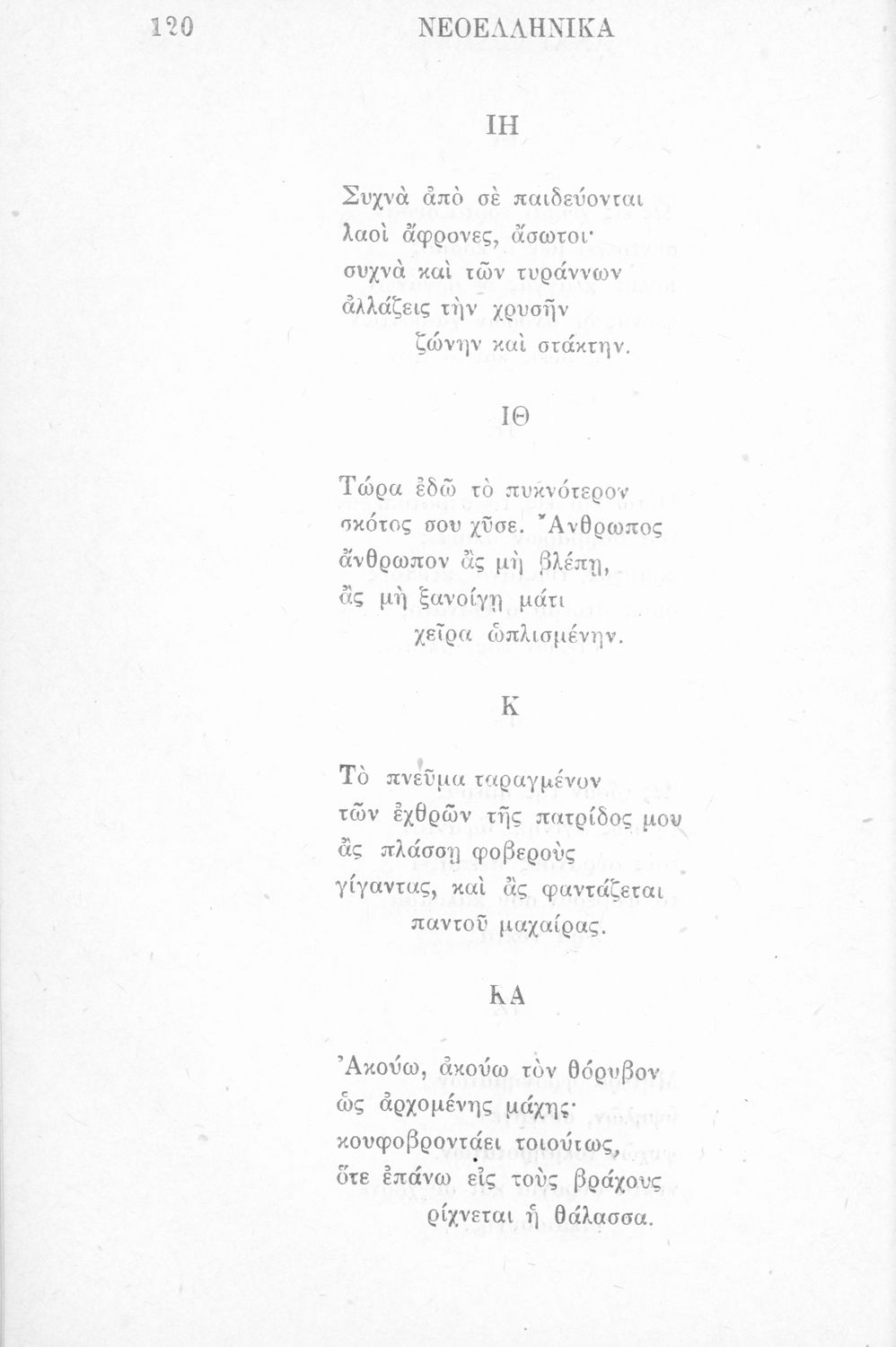 120 ΝΕΟΕΛΛΗΝΙΚΑ

ΙΗ

Συχνὰ ἀπὸ σὲ παιδεύονται
λαοὶ ἄφρονες, ἄσωτοι·
συχνὰ καὶ τῶν τυράννων
ἀλλάζεις τὴν χρυσῆν
ζώνην καὶ στάκτην.

ΙΘ

Τώρα ἐδῶ τὸ πυκνότερον
σκότος σου χῦσε. Ἄνθρωπος
ἄνθρωπον ἂς μὴ βλέπῃ,
ἂς μὴ ξανοίγῃ μάτι
χεῖρα ὡπλισμένην.

Κ

Τὸ πνεῦμα ταραγμένον
τῶν ἐχθρῶν τῆς πατρίδος μου
ἂς πλάσσῃ φοβεροὺς
γίγαντας, καὶ ἂς φαντάζεται
παντοῦ μαχαίρας.

ΚΑ

Ἀκούω, ἀκούω τὸν θόρυβον
ὡς ἀρχομένης μάχης·
κουφοβροντάει τοιούτως,
ὅτε ἐπάνω εἰς τοὺς βράχους
ρίχνεται ἡ θάλασσα.